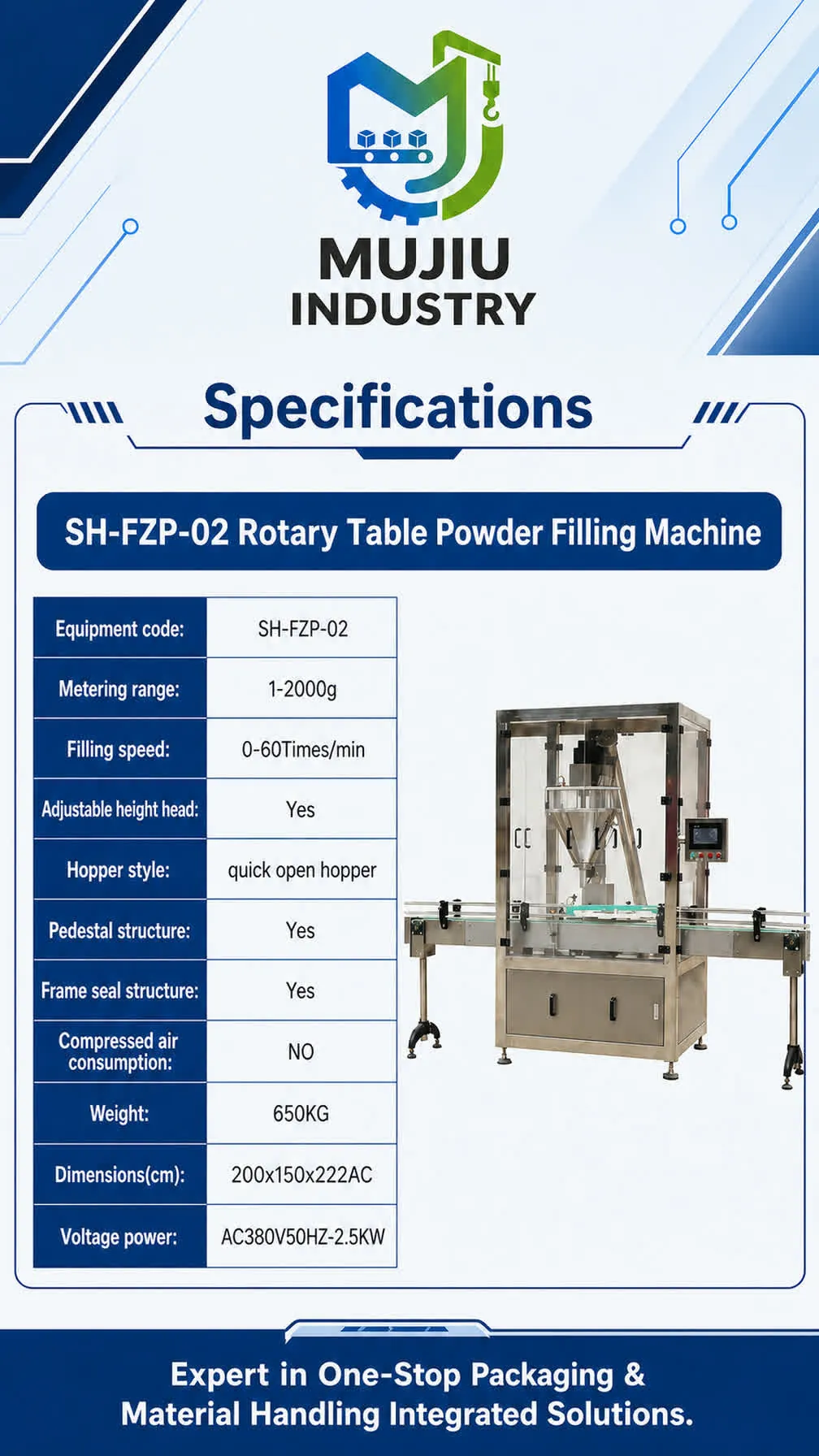 MUJIU
INDUSTRY

Specifications

SH-FZP-02 Rotary Table Powder Filling Machine

| Equipment code: | SH-FZP-02 |
|---|---|
| Metering range: | 1-2000g |
| Filling speed: | 0-60Times/min |
| Adjustable height head: | Yes |
| Hopper style: | quick open hopper |
| Pedestal structure: | Yes |
| Frame seal structure: | Yes |
| Compressed air consumption: | NO |
| Weight: | 650KG |
| Dimensions(cm): | 200x150x222AC |
| Voltage power: | AC380V50HZ-2.5KW |

Expert in One-Stop Packaging & Material Handling Integrated Solutions.